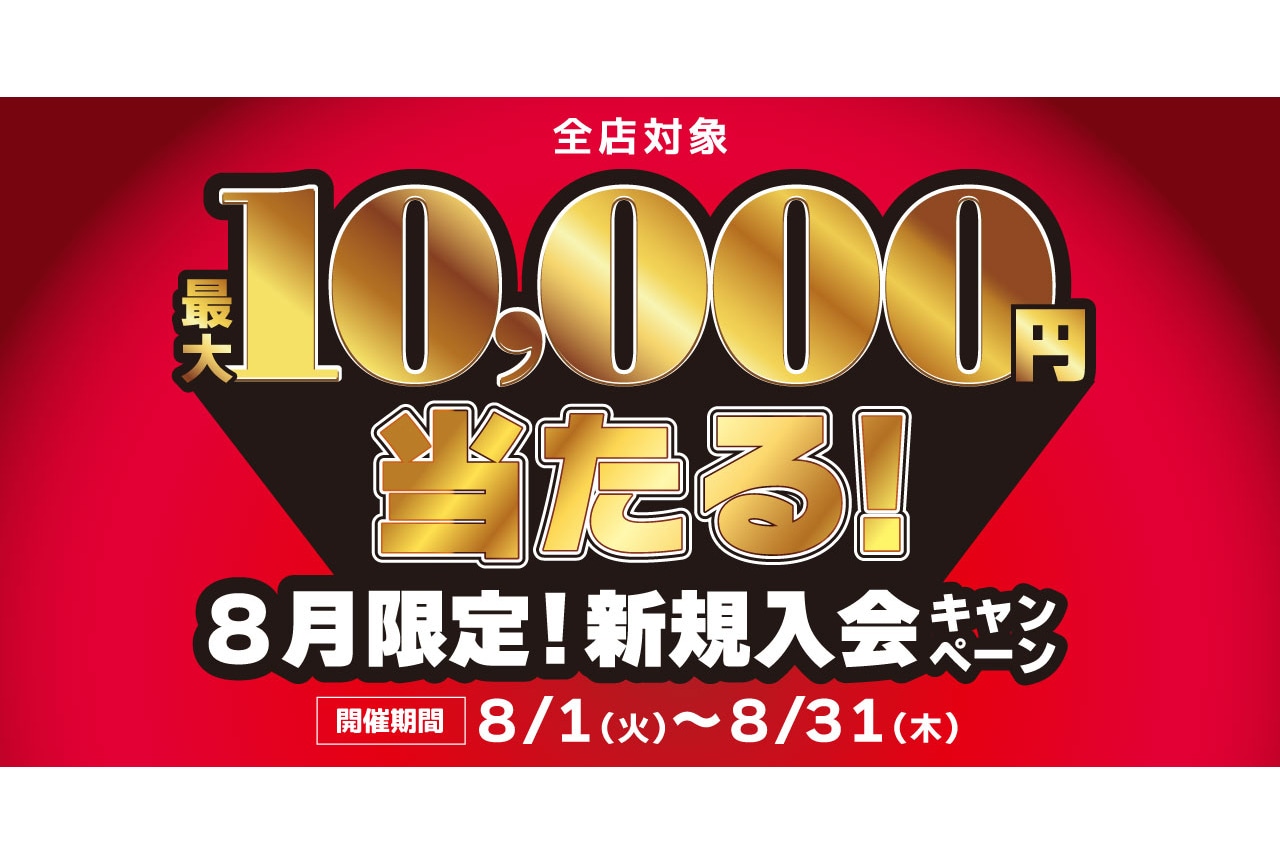 全店対象

最大10,000円

当たる!

8月限定!新規入会キャンペーン

開催期間 8/1(火)〜8/31(木)